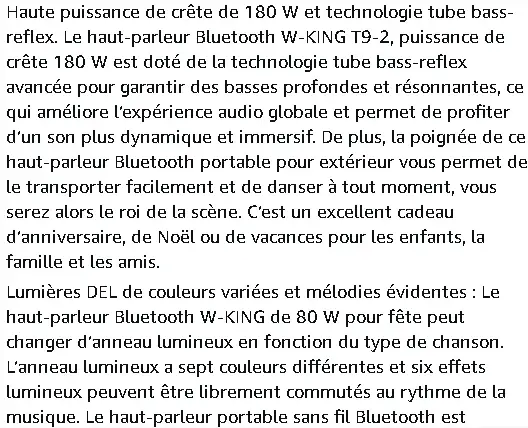 Haute puissance de crête de 180 W et technologie tube bass-reflex. Le haut-parleur Bluetooth W-KING T9-2, puissance de crête 180 W est doté de la technologie tube bass-reflex avancée pour garantir des basses profondes et résonnantes, ce qui améliore l'expérience audio globale et permet de profiter d'un son plus dynamique et immersif. De plus, la poignée de ce haut-parleur Bluetooth portable pour extérieur vous permet de le transporter facilement et de danser à tout moment, vous serez alors le roi de la scène. C'est un excellent cadeau d'anniversaire, de Noël ou de vacances pour les enfants, la famille et les amis.

Lumières DEL de couleurs variées et mélodies évidentes : Le haut-parleur Bluetooth W-KING de 80 W pour fête peut changer d'anneau lumineux en fonction du type de chanson. L'anneau lumineux a sept couleurs différentes et six effets lumineux peuvent être librement commutés au rythme de la musique. Le haut-parleur portable sans fil Bluetooth est